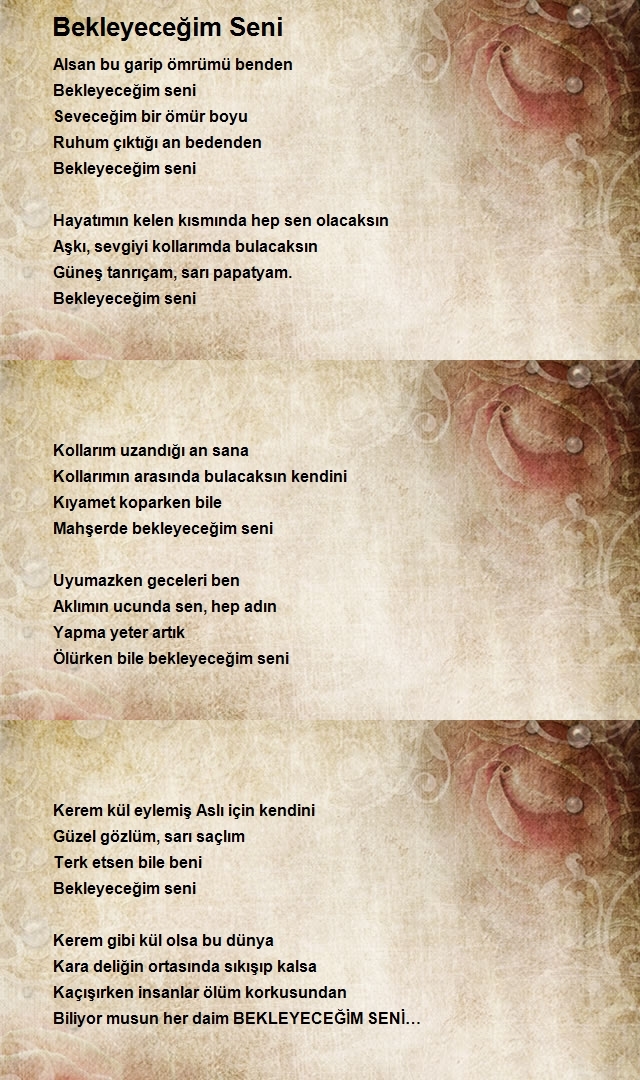 Bekleyeceğim Seni

Alsan bu garip ömrümü benden
Bekleyeceğim seni
Seveceğim bir ömür boyu
Ruhum çıktığı an bedenden
Bekleyeceğim seni

Hayatımın kelen kısmında hep sen olacaksın
Aşkı, sevgiyi kollarımda bulacaksın
Güneş tanrıçam, sarı papatyam.
Bekleyeceğim seni

Kollarım uzandığı an sana
Kollarımın arasında bulacaksın kendini
Kıyamet koparken bile
Mahşerde bekleyeceğim seni

Uyumazken geceleri ben
Aklımın ucunda sen, hep adın
Yapma yeter artık
Ölürken bile bekleyeceğim seni

Kerem kül eylemiş Aslı için kendini
Güzel gözlüm, sarı saçlım
Terk etsen bile beni
Bekleyeceğim seni

Kerem gibi kül olsa bu dünya
Kara deliğin ortasında sıkışıp kalsa
Kaçışırken insanlar ölüm korkusundan
Biliyor musun her daim BEKLEYECEĞİM SENİ…